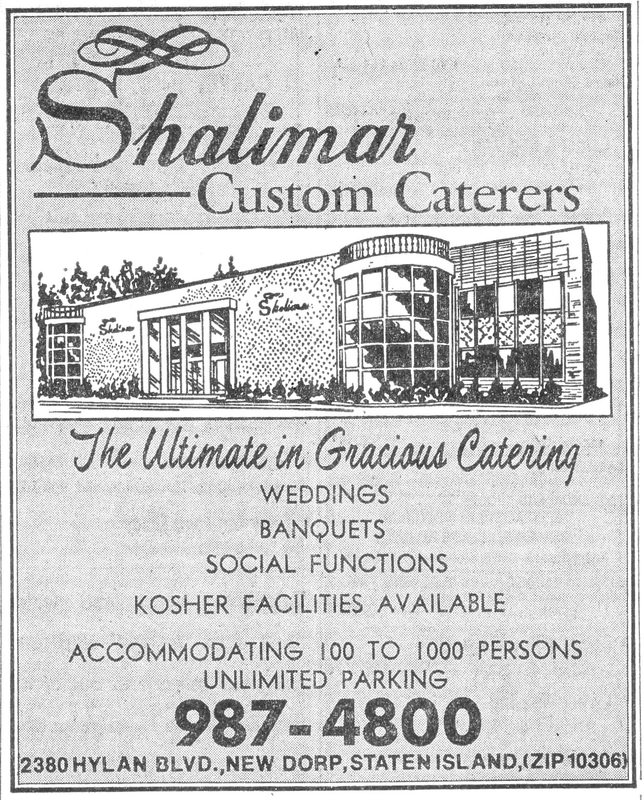 Shalimar
Custom Caterers

Shalimar
Shalimar

The Ultimate in Gracious Catering
WEDDINGS
BANQUETS
SOCIAL FUNCTIONS
KOSHER FACILITIES AVAILABLE

ACCOMMODATING 100 TO 1000 PERSONS
UNLIMITED PARKING
987-4800
2380 HYLAN BLVD., NEW DORP, STATEN ISLAND, (ZIP 10306)